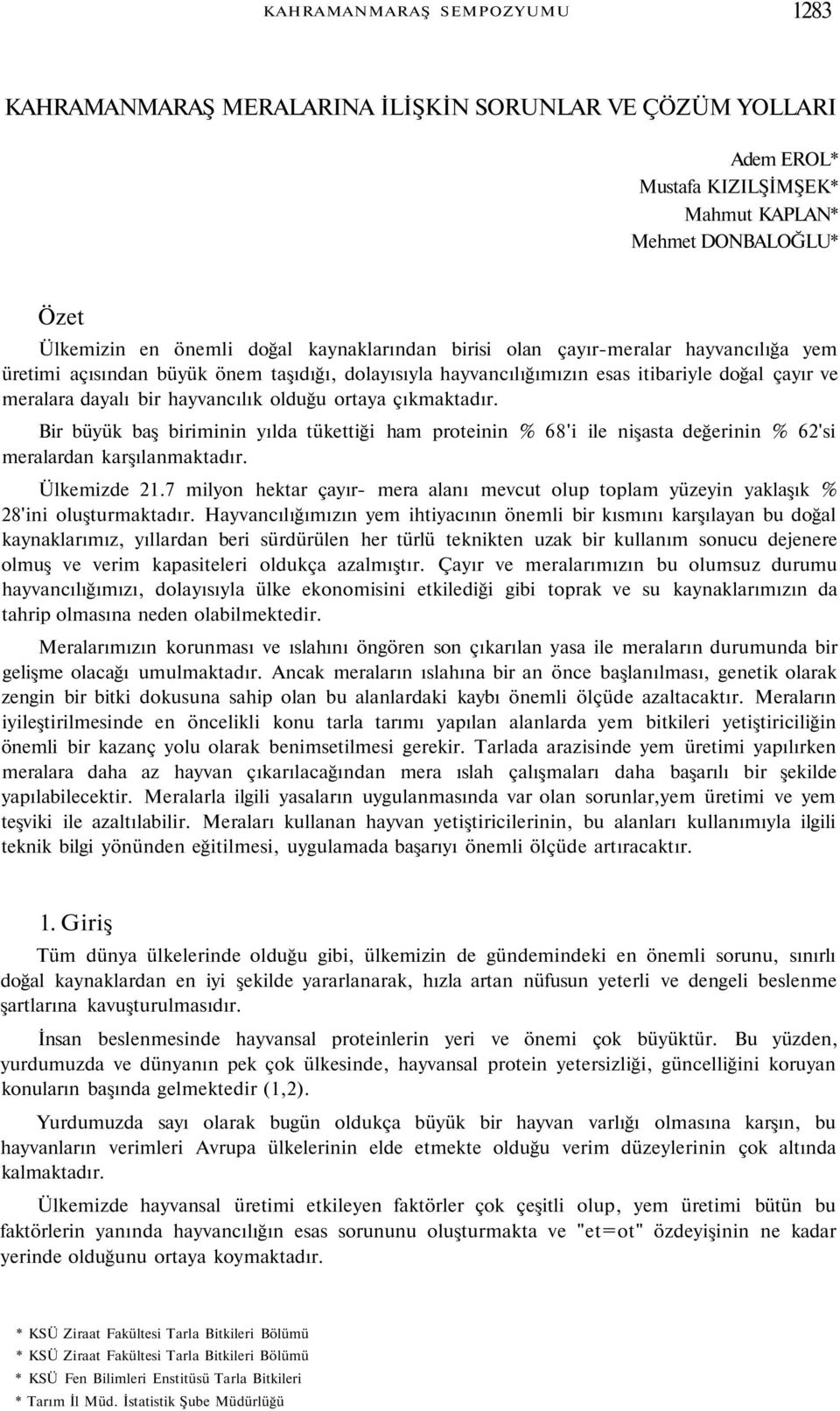 KAHRAMANMARAŞ SEMPOZYUMU 1283

KAHRAMANMARAŞ MERALARINA İLİŞKİN SORUNLAR VE ÇÖZÜM YOLLARI

Adem EROL*
Mustafa KIZILŞİMŞEK*
Mahmut KAPLAN*
Mehmet DONBALOĞLU*

Özet

Ülkemizin en önemli doğal kaynaklarından birisi olan çayır-meralar hayvancılığa yem üretimi açısından büyük önem taşıdığı, dolayısıyla hayvancılığımızın esas itibariyle doğal çayır ve meralara dayalı bir hayvancılık olduğu ortaya çıkmaktadır.

Bir büyük baş biriminin yılda tükettiği ham proteinin % 68'i ile nişasta değerinin % 62'si meralardan karşılanmaktadır.

Ülkemizde 21.7 milyon hektar çayır- mera alanı mevcut olup toplam yüzeyin yaklaşık % 28'ini oluşturmaktadır. Hayvancılığımızın yem ihtiyacının önemli bir kısmını karşılayan bu doğal kaynaklarımız, yıllardan beri sürdürülen her türlü teknikten uzak bir kullanım sonucu dejenere olmuş ve verim kapasiteleri oldukça azalmıştır. Çayır ve meralarımızın bu olumsuz durumu hayvancılığımızı, dolayısıyla ülke ekonomisini etkilediği gibi toprak ve su kaynaklarımızın da tahrip olmasına neden olabilmektedir.

Meralarımızın korunması ve ıslahını öngören son çıkarılan yasa ile meraların durumunda bir gelişme olacağı umulmaktadır. Ancak meraların ıslahına bir an önce başlanılması, genetik olarak zengin bir bitki dokusuna sahip olan bu alanlardaki kaybı önemli ölçüde azaltacaktır. Meraların iyileştirilmesinde en öncelikli konu tarla tarımı yapılan alanlarda yem bitkileri yetiştiriciliğin önemli bir kazanç yolu olarak benimsetilmesi gerekir. Tarlada arazisinde yem üretimi yapılırken meralara daha az hayvan çıkarılacağından mera ıslah çalışmaları daha başarılı bir şekilde yapılabilecektir. Meralarla ilgili yasaların uygulanmasında var olan sorunlar,yem üretimi ve yem teşviki ile azaltılabilir. Meraları kullanan hayvan yetiştiricilerinin, bu alanları kullanımıyla ilgili teknik bilgi yönünden eğitilmesi, uygulamada başarıyı önemli ölçüde artıracaktır.

1. Giriş

Tüm dünya ülkelerinde olduğu gibi, ülkemizin de gündemindeki en önemli sorunu, sınırlı doğal kaynaklardan en iyi şekilde yararlanarak, hızla artan nüfusun yeterli ve dengeli beslenme şartlarına kavuşturulmasıdır.

İnsan beslenmesinde hayvansal proteinlerin yeri ve önemi çok büyüktür. Bu yüzden, yurdumuzda ve dünyanın pek çok ülkesinde, hayvansal protein yetersizliği, güncelliğini koruyan konuların başında gelmektedir (1,2).

Yurdumuzda sayı olarak bugün oldukça büyük bir hayvan varlığı olmasına karşın, bu hayvanların verimleri Avrupa ülkelerinin elde etmekte olduğu verim düzeylerinin çok altında kalmaktadır.

Ülkemizde hayvansal üretimi etkileyen faktörler çok çeşitli olup, yem üretimi bütün bu faktörlerin yanında hayvancılığın esas sorununu oluşturmakta ve "et=ot" özdeyişinin ne kadar yerinde olduğunu ortaya koymaktadır.

* KSÜ Ziraat Fakültesi Tarla Bitkileri Bölümü
* KSÜ Ziraat Fakültesi Tarla Bitkileri Bölümü
* KSÜ Fen Bilimleri Enstitüsü Tarla Bitkileri
* Tarım İl Müd. İstatistik Şube Müdürlüğü